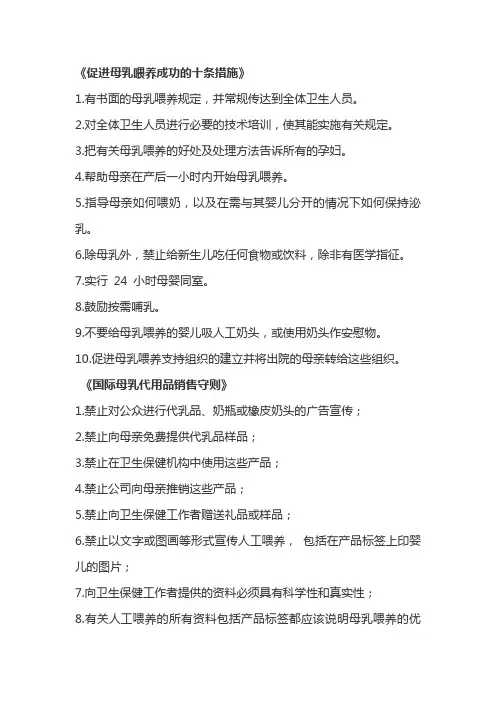 《促进母乳喂养成功的十条措施》

1.有书面的母乳喂养规定，并常规传达到全体卫生人员。

2.对全体卫生人员进行必要的技术培训，使其能实施有关规定。

3.把有关母乳喂养的好处及处理方法告诉所有的孕妇。

4.帮助母亲在产后一小时内开始母乳喂养。

5.指导母亲如何喂奶，以及在需与其婴儿分开的情况下如何保持泌乳。

6.除母乳外，禁止给新生儿吃任何食物或饮料，除非有医学指征。

7.实行 24 小时母婴同室。

8.鼓励按需哺乳。

9.不要给母乳喂养的婴儿吸人工奶头，或使用奶头作安慰物。

10.促进母乳喂养支持组织的建立并将出院的母亲转给这些组织。

《国际母乳代用品销售守则》

1.禁止对公众进行代乳品、奶瓶或橡皮奶头的广告宣传；

2.禁止向母亲免费提供代乳品样品；

3.禁止在卫生保健机构中使用这些产品；

4.禁止公司向母亲推销这些产品；

5.禁止向卫生保健工作者赠送礼品或样品；

6.禁止以文字或图画等形式宣传人工喂养， 包括在产品标签上印婴儿的图片；

7.向卫生保健工作者提供的资料必须具有科学性和真实性；

8.有关人工喂养的所有资料包括产品标签都应该说明母乳喂养的优